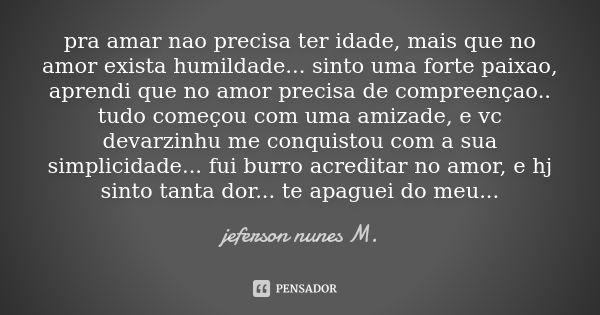 pra amar nao precisa ter idade, mais que no amor exista humildade... sinto uma forte paixao, aprendi que no amor precisa de compreençao.. tudo começou com uma amizade, e vc devarzinhu me conquistou com a sua simplicidade... fui burro acreditar no amor, e hj sinto tanta dor... te apaguei do meu...

jeferson nunes M.

PENSADOR